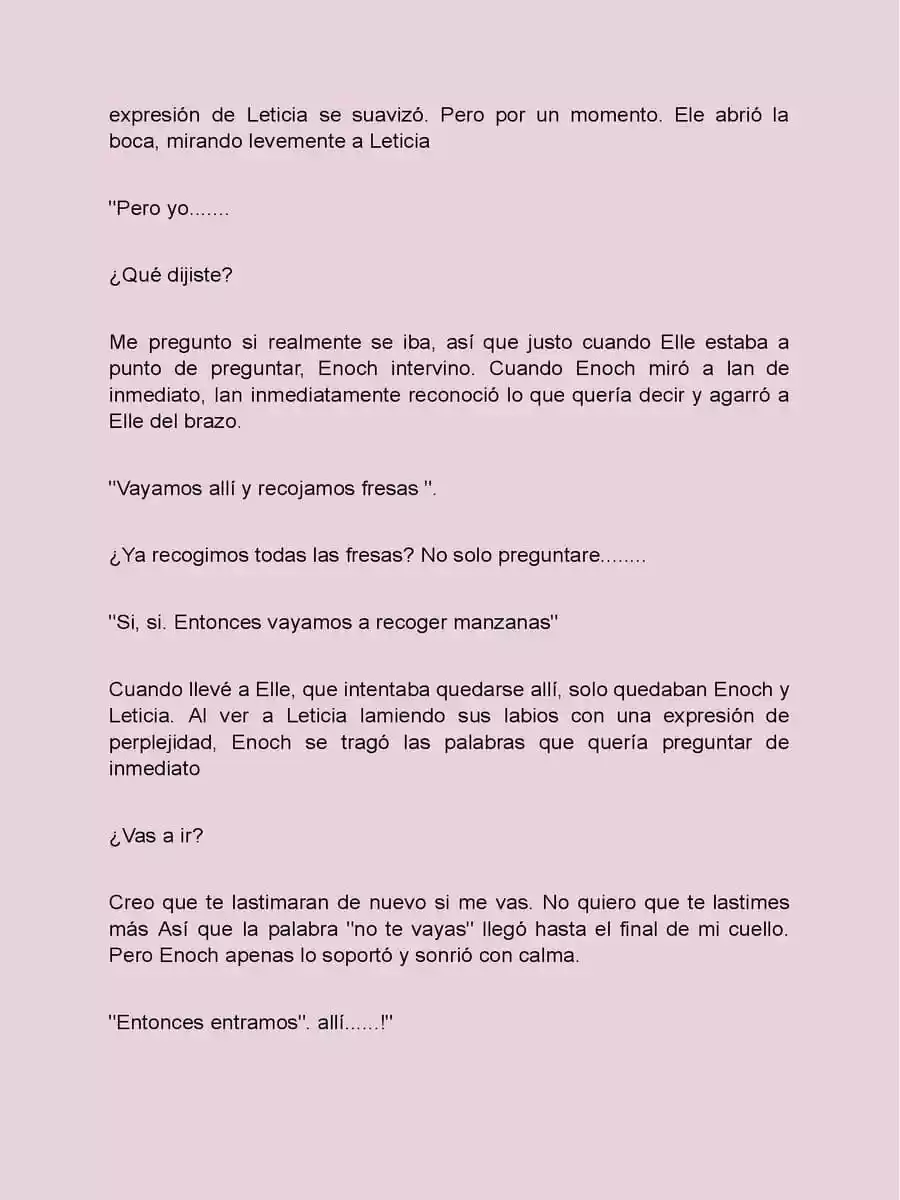 expresión de Leticia se suavizó. Pero por un momento. Ele abrió la boca, mirando levemente a Leticia

"Pero yo.......

¿Qué dijiste?

Me pregunto si realmente se iba, así que justo cuando Elle estaba a punto de preguntar, Enoch intervino. Cuando Enoch miró a Ian de inmediato, Ian inmediatamente reconoció lo que quería decir y agarró a Elle del brazo.

"Vayamos allí y recojamos fresas ".

¿Ya recogimos todas las fresas? No solo preguntare........

"Si, si. Entonces vayamos a recoger manzanas"

Cuando llevé a Elle, que intentaba quedarse allí, solo quedaban Enoch y Leticia. Al ver a Leticia lamiendo sus labios con una expresión de perplejidad, Enoch se tragó las palabras que quería preguntar de inmediato

¿Vas a ir?

Creo que te lastimaran de nuevo si me vas. No quiero que te lastimes más Así que la palabra "no te vayas" llegó hasta el final de mi cuello. Pero Enoch apenas lo soportó y sonrió con calma.

"Entonces entramos". allí......!"